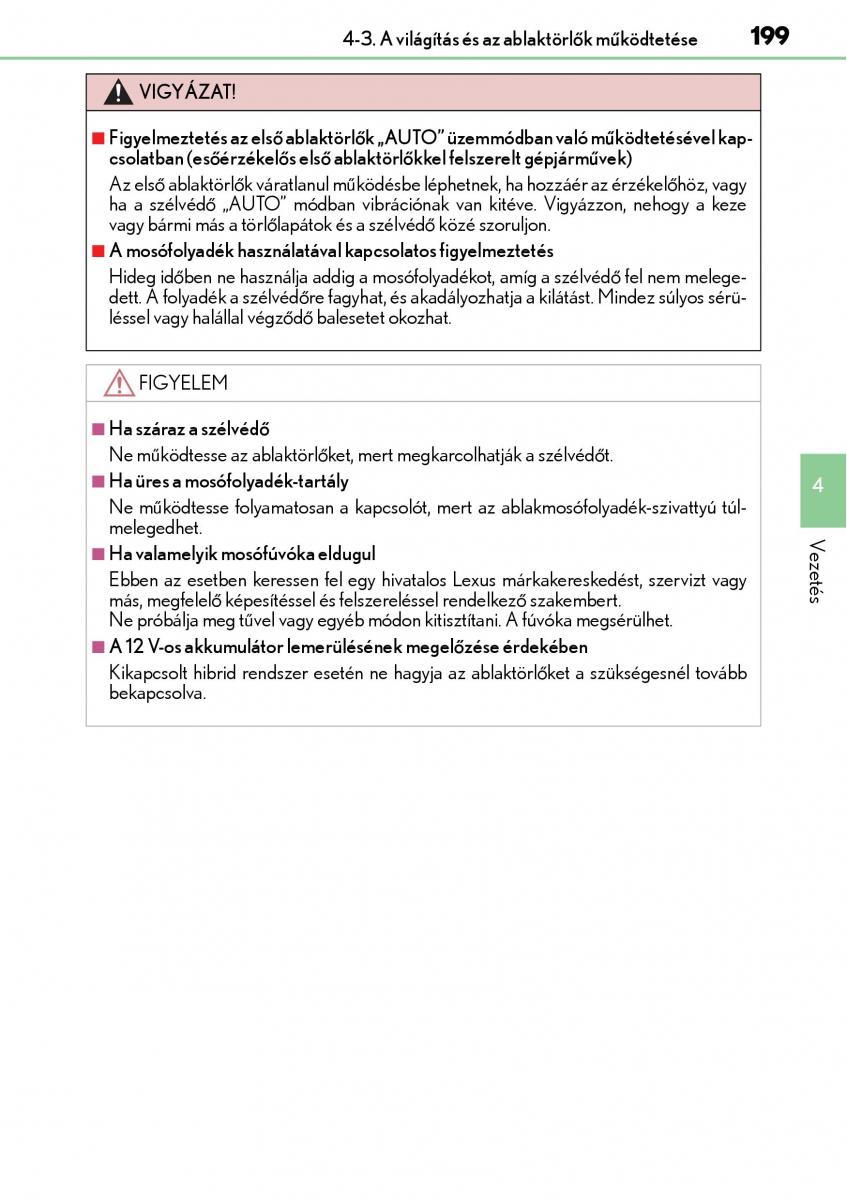 4-3. A világítás és az ablaktörlők működtetése 199

VIGYÁZAT!

■ Figyelmeztetés az első ablaktörlők „AUTO” üzemmódban való működtetésével kapcsolatban (esőérzékelős első ablaktörlőkkel felszerelt gépjárművek)

Az első ablaktörlők váratlanul működésbe léphetnek, ha hozzáér az érzékelőhöz, vagy ha a szélvédő „AUTO” módban vibrációnak van kitéve. Vigyázzon, nehogy a keze vagy bármi más a törlőlapátok és a szélvédő közé szoruljon.

■ A mosófolyadék használatával kapcsolatos figyelmeztetés

Hideg időben ne használja addig a mosófolyadékot, amíg a szélvédő fel nem melegedett. A folyadék a szélvédőre fagyhat, és akadályozhatja a kilátást. Mindez súlyos sérüléssel vagy halállal végződő balesetet okozhat.

FIGYELEM

■ Ha száraz a szélvédő

Ne működtesse az ablaktörlőket, mert megkarcolhatják a szélvédőt.

■ Ha üres a mosófolyadék-tartály

Ne működtesse folyamatosan a kapcsolót, mert az ablakmosófolyadék-szivattyú túlmelegedhet.

■ Ha valamelyik mosófúvóka eldugul

Ebben az esetben keressen fel egy hivatalos Lexus márkakereskedést, szervizt vagy más, megfelelő képesítéssel és felszereléssel rendelkező szakembert.
Ne próbálja meg tűvel vagy egyéb módon kitisztítani. A fúvóka megsérülhet.

■ A 12 V-os akkumulátor lemerülésének megelőzése érdekében

Kikapcsolt hibrid rendszer esetén ne hagyja az ablaktörlőket a szükségesnél tovább bekapcsolva.

4

Vezetés